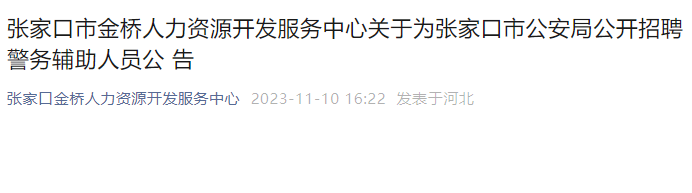 张家口市金桥人力资源开发服务中心关于为张家口市公安局公开招聘警务辅助人员公 告

张家口金桥人力资源开发服务中心 2023-11-10 16:22 发表于河北